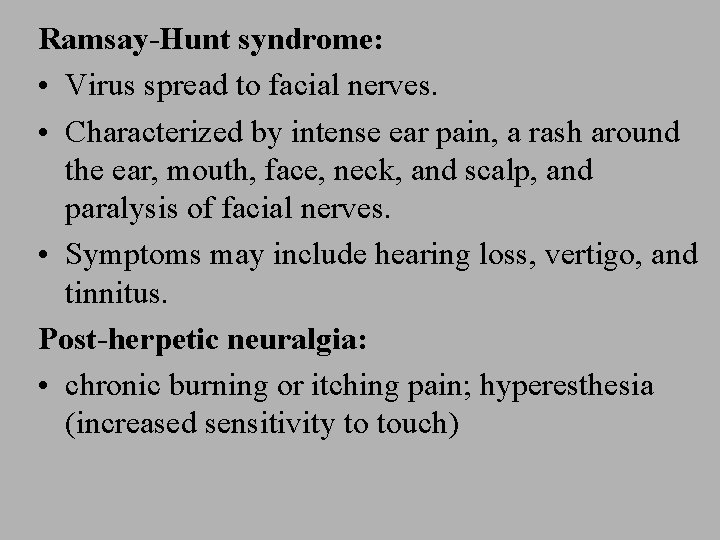 Ramsay-Hunt syndrome:

• Virus spread to facial nerves.

• Characterized by intense ear pain, a rash around the ear, mouth, face, neck, and scalp, and paralysis of facial nerves.

• Symptoms may include hearing loss, vertigo, and tinnitus.

Post-herpetic neuralgia:

• chronic burning or itching pain; hyperesthesia (increased sensitivity to touch)